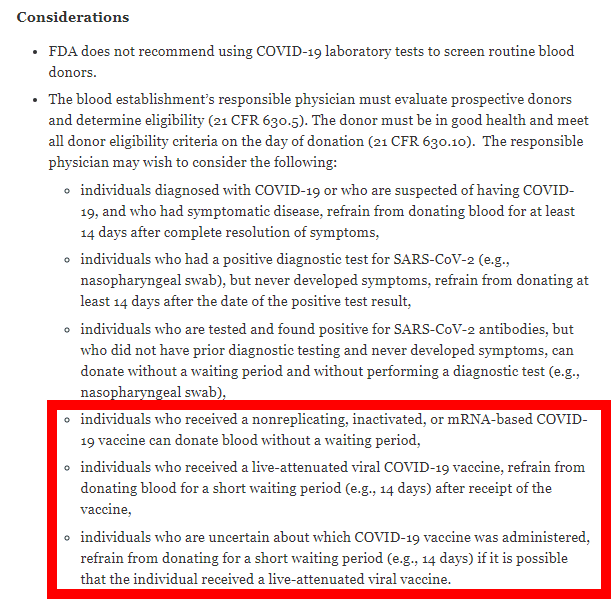 **Considerations**

- FDA does not recommend using COVID-19 laboratory tests to screen routine blood donors.
- The blood establishment's responsible physician must evaluate prospective donors and determine eligibility (21 CFR 630.5). The donor must be in good health and meet all donor eligibility criteria on the day of donation (21 CFR 630.10). The responsible physician may wish to consider the following:
  - individuals diagnosed with COVID-19 or who are suspected of having COVID-19, and who had symptomatic disease, refrain from donating blood for at least 14 days after complete resolution of symptoms,
  - individuals who had a positive diagnostic test for SARS-CoV-2 (e.g., nasopharyngeal swab), but never developed symptoms, refrain from donating at least 14 days after the date of the positive test result,
  - individuals who are tested and found positive for SARS-CoV-2 antibodies, but who did not have prior diagnostic testing and never developed symptoms, can donate without a waiting period and without performing a diagnostic test (e.g., nasopharyngeal swab),
  - individuals who received a nonreplicating, inactivated, or mRNA-based COVID-19 vaccine can donate blood without a waiting period,
  - individuals who received a live-attenuated viral COVID-19 vaccine, refrain from donating blood for a short waiting period (e.g., 14 days) after receipt of the vaccine,
  - individuals who are uncertain about which COVID-19 vaccine was administered, refrain from donating for a short waiting period (e.g., 14 days) if it is possible that the individual received a live-attenuated viral vaccine.